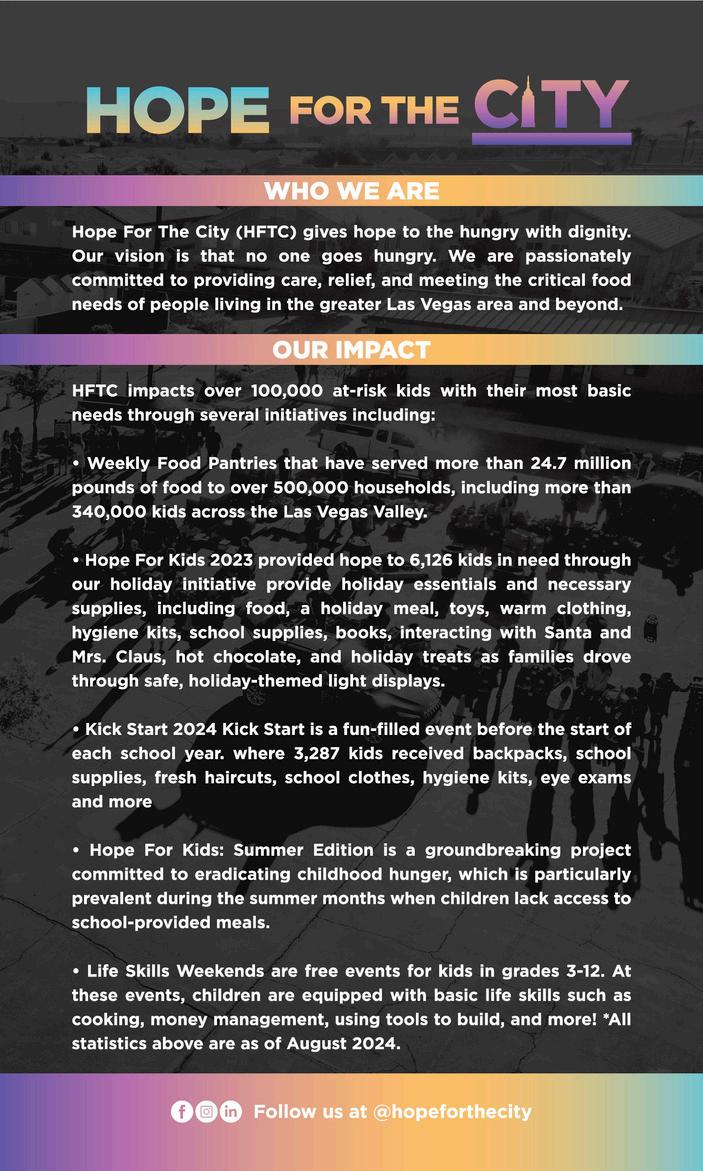 HOPE FOR THE CITY

WHO WE ARE

Hope For The City (HFTC) gives hope to the hungry with dignity. Our vision is that no one goes hungry. We are passionately committed to providing care, relief, and meeting the critical food needs of people living in the greater Las Vegas area and beyond.

OUR IMPACT

HFTC impacts over 100,000 at-risk kids with their most basic needs through several initiatives including:

• Weekly Food Pantries that have served more than 24.7 million pounds of food to over 500,000 households, including more than 340,000 kids across the Las Vegas Valley.

• Hope For Kids 2023 provided hope to 6,126 kids in need through our holiday initiative provide holiday essentials and necessary supplies, including food, a holiday meal, toys, warm clothing, hygiene kits, school supplies, books, interacting with Santa and Mrs. Claus, hot chocolate, and holiday treats as families drove through safe, holiday-themed light displays.

• Kick Start 2024 Kick Start is a fun-filled event before the start of each school year. where 3,287 kids received backpacks, school supplies, fresh haircuts, school clothes, hygiene kits, eye exams and more

• Hope For Kids: Summer Edition is a groundbreaking project committed to eradicating childhood hunger, which is particularly prevalent during the summer months when children lack access to school-provided meals.

• Life Skills Weekends are free events for kids in grades 3-12. At these events, children are equipped with basic life skills such as cooking, money management, using tools to build, and more! *All statistics above are as of August 2024.

Follow us at @hopeforthecity